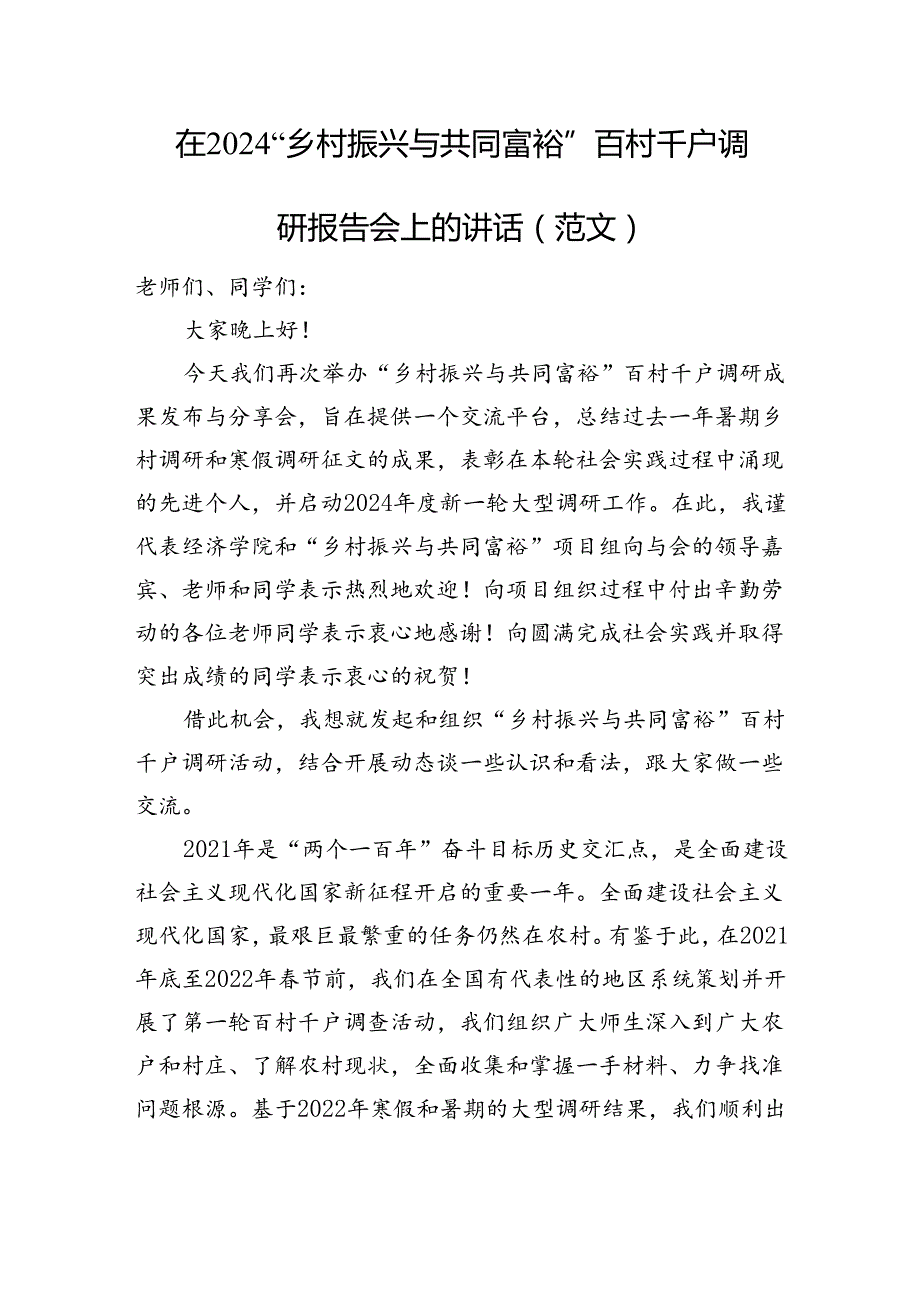 在2024“乡村振兴与共同富裕”百村千户调研报告会上的讲话（范文）

老师们、同学们：

大家晚上好！

今天我们再次举办“乡村振兴与共同富裕”百村千户调研成果发布与分享会，旨在提供一个交流平台，总结过去一年暑期乡村调研和寒假调研征文的成果，表彰在本轮社会实践过程中涌现的先进个人，并启动2024年度新一轮大型调研工作。在此，我谨代表经济学院和“乡村振兴与共同富裕”项目组向与会的领导嘉宾、老师和同学表示热烈地欢迎！向项目组织过程中付出辛勤劳动的各位老师同学表示衷心地感谢！向圆满完成社会实践并取得突出成绩的同学表示衷心的祝贺！

借此机会，我想就发起和组织“乡村振兴与共同富裕”百村千户调研活动，结合开展动态谈一些认识和看法，跟大家做一些交流。

2021年是“两个一百年”奋斗目标历史交汇点，是全面建设社会主义现代化国家新征程开启的重要一年。全面建设社会主义现代化国家，最艰巨最繁重的任务仍然在农村。有鉴于此，在2021年底至2022年春节前，我们在全国有代表性的地区系统策划并开展了第一轮百村千户调查活动，我们组织广大师生深入到广大农户和村庄、了解农村现状，全面收集和掌握一手材料、力争找准问题根源。基于2022年寒假和暑期的大型调研结果，我们顺利出